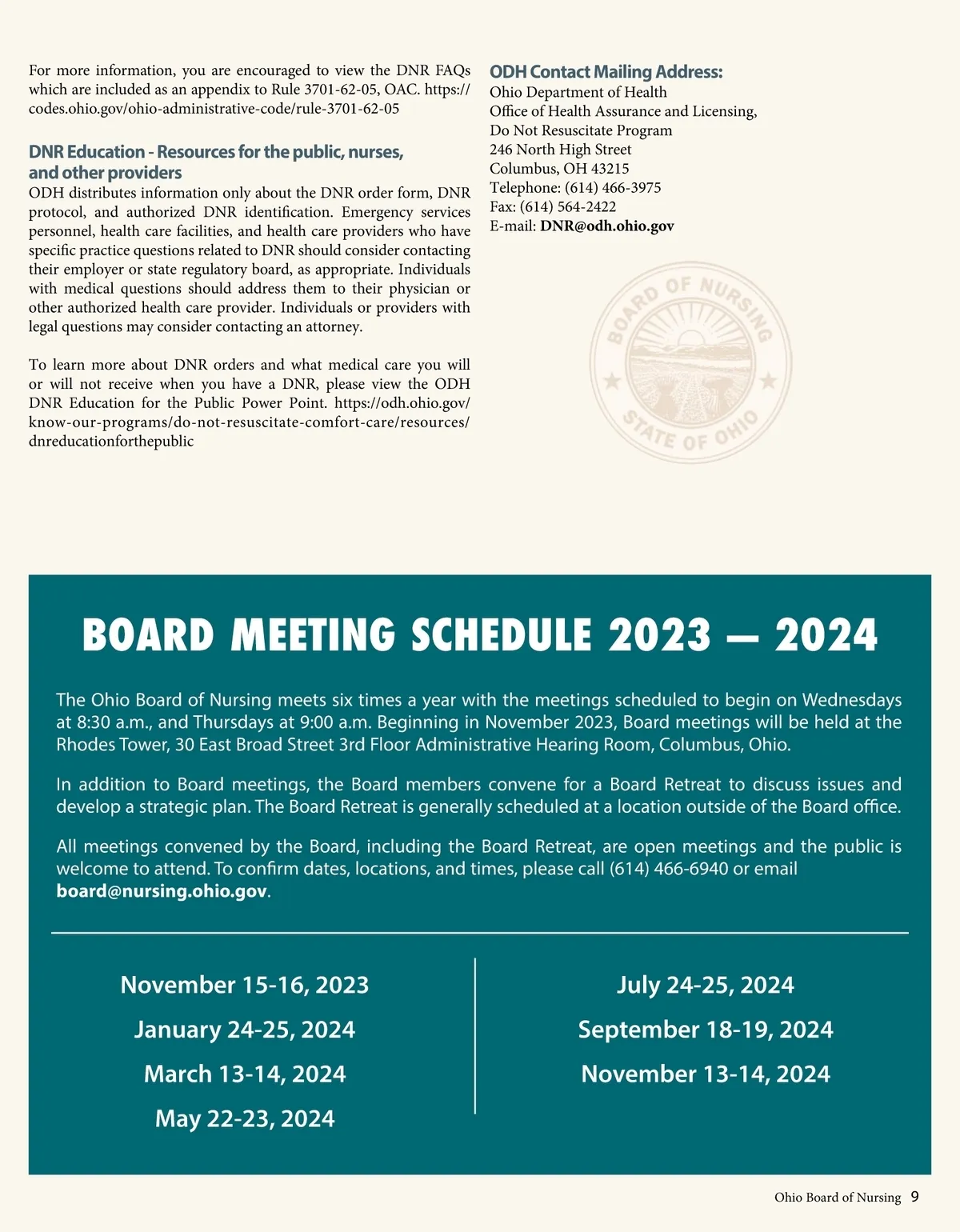 For more information, you are encouraged to view the DNR FAQs which are included as an appendix to Rule 3701-62-05, OAC. https://codes.ohio.gov/ohio-administrative-code/rule-3701-62-05

DNR Education - Resources for the public, nurses, and other providers
ODH distributes information only about the DNR order form, DNR protocol, and authorized DNR identification. Emergency services personnel, health care facilities, and health care providers who have specific practice questions related to DNR should consider contacting their employer or state regulatory board, as appropriate. Individuals with medical questions should address them to their physician or other authorized health care provider. Individuals or providers with legal questions may consider contacting an attorney.

To learn more about DNR orders and what medical care you will or will not receive when you have a DNR, please view the ODH DNR Education for the Public Power Point. https://odh.ohio.gov/know-our-programs/do-not-resuscitate-comfort-care/resources/dnreducationforthepublic

ODH Contact Mailing Address:
Ohio Department of Health
Office of Health Assurance and Licensing,
Do Not Resuscitate Program
246 North High Street
Columbus, OH 43215
Telephone: (614) 466-3975
Fax: (614) 564-2422
E-mail: DNR@odh.ohio.gov

BOARD OF NURSING
STATE OF OHIO

BOARD MEETING SCHEDULE 2023 — 2024

The Ohio Board of Nursing meets six times a year with the meetings scheduled to begin on Wednesdays at 8:30 a.m., and Thursdays at 9:00 a.m. Beginning in November 2023, Board meetings will be held at the Rhodes Tower, 30 East Broad Street 3rd Floor Administrative Hearing Room, Columbus, Ohio.

In addition to Board meetings, the Board members convene for a Board Retreat to discuss issues and develop a strategic plan. The Board Retreat is generally scheduled at a location outside of the Board office.

All meetings convened by the Board, including the Board Retreat, are open meetings and the public is welcome to attend. To confirm dates, locations, and times, please call (614) 466-6940 or email board@nursing.ohio.gov.

November 15-16, 2023
January 24-25, 2024
March 13-14, 2024
May 22-23, 2024

July 24-25, 2024
September 18-19, 2024
November 13-14, 2024

Ohio Board of Nursing 9